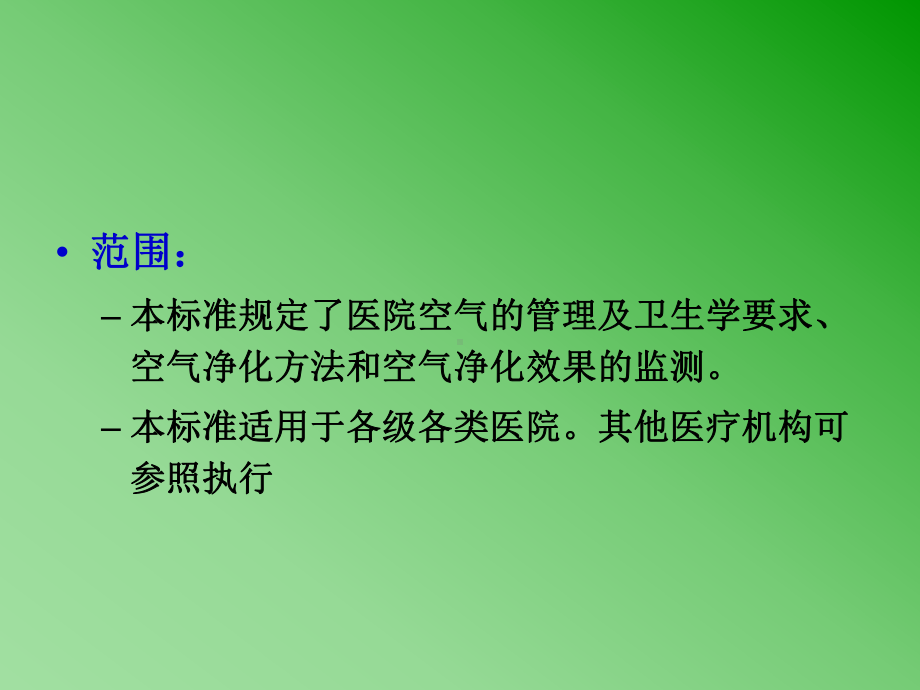 • 范围：

– 本标准规定了医院空气的管理及卫生学要求、空气净化方法和空气净化效果的监测。

– 本标准适用于各级各类医院。其他医疗机构可参照执行